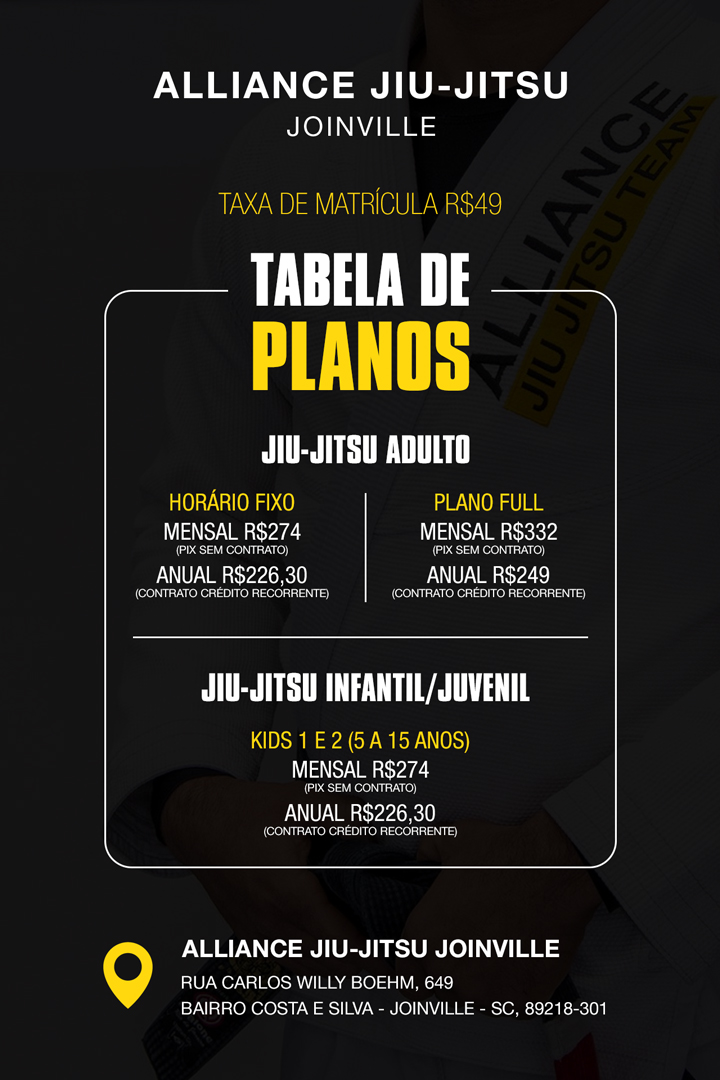 ALLIANCE JIU-JITSU
JOINVILLE

TAXA DE MATRÍCULA R$49

TABELA DE
PLANOS

JIU-JITSU ADULTO

HORÁRIO FIXO
MENSAL R$274
(PIX SEM CONTRATO)
ANUAL R$226,30
(CONTRATO CRÉDITO RECORRENTE)

PLANO FULL
MENSAL R$332
(PIX SEM CONTRATO)
ANUAL R$249
(CONTRATO CRÉDITO RECORRENTE)

JIU-JITSU INFANTIL/JUVENIL

KIDS 1 E 2 (5 A 15 ANOS)
MENSAL R$274
(PIX SEM CONTRATO)
ANUAL R$226,30
(CONTRATO CRÉDITO RECORRENTE)

ALLIANCE JIU-JITSU JOINVILLE
RUA CARLOS WILLY BOEHM, 649
BAIRRO COSTA E SILVA - JOINVILLE - SC, 89218-301

ALLIANCE
JIU JITSU TEAM